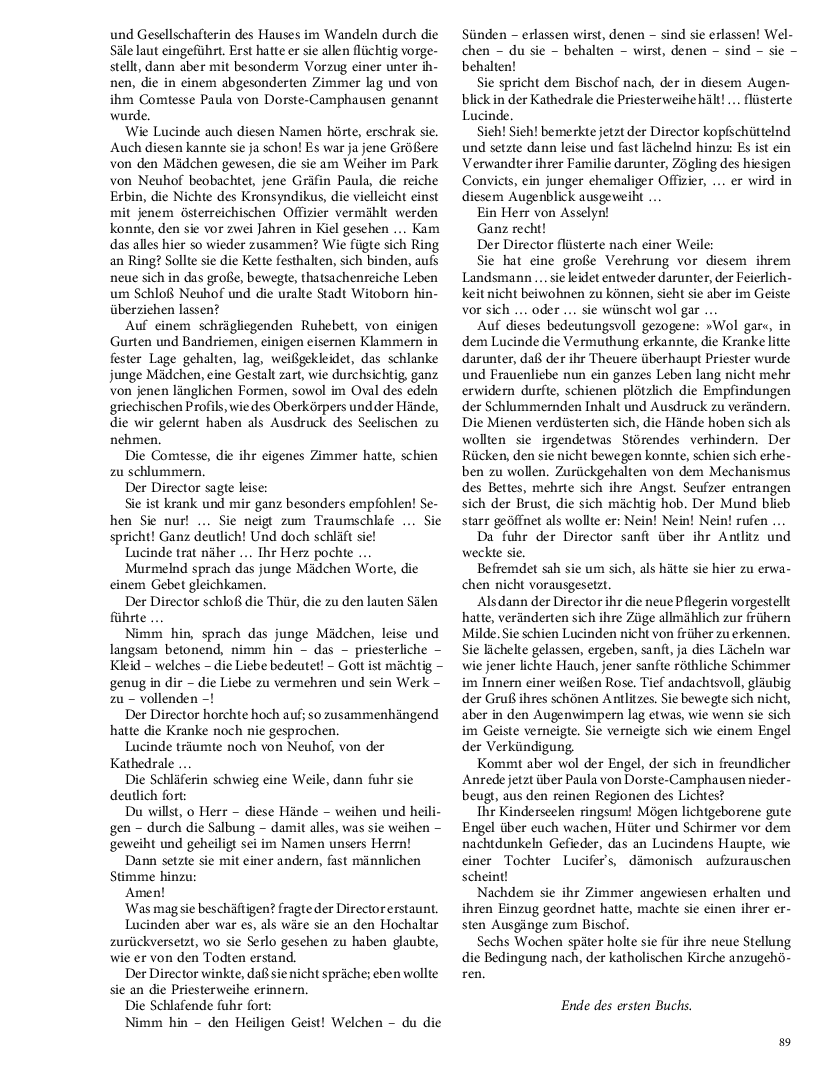 und Gesellschafterin des Hauses im Wandeln durch die Säle laut eingeführt. Erst hatte er sie allen flüchtig vorgestellt, dann aber mit besonderm Vorzug einer unter ihnen, die in einem abgesonderten Zimmer lag und von ihm Comtesse Paula von Dorste-Camphausen genannt wurde.

Wie Lucinde auch diesen Namen hörte, erschrak sie. Auch diesen kannte sie ja schon! Es war ja jene Größere von den Mädchen gewesen, die sie am Weiher im Park von Neuhof beobachtet, jene Gräfin Paula, die reiche Erbin, die Nichte des Kronsyndikus, die vielleicht einst mit jenem österreichischen Offizier vermählt werden konnte, den sie vor zwei Jahren in Kiel gesehen … Kam das alles hier so wieder zusammen? Wie fügte sich Ring an Ring? Sollte sie die Kette festhalten, sich binden, aufs neue sich in das große, bewegte, thatsachenreiche Leben um Schloß Neuhof und die uralte Stadt Witoborn hinüberziehen lassen?

Auf einem schrägliegenden Ruhebett, von einigen Gurten und Bandriemen, einigen eisernen Klammern in fester Lage gehalten, lag, weißgekleidet, das schlanke junge Mädchen, eine Gestalt zart, wie durchsichtig, ganz von jenen länglichen Formen, sowol im Oval des edeln griechischen Profils, wie des Oberkörpers und der Hände, die wir gelernt haben als Ausdruck des Seelischen zu nehmen.

Die Comtesse, die ihr eigenes Zimmer hatte, schien zu schlummern.

Der Director sagte leise:

Sie ist krank und mir ganz besonders empfohlen! Sehen Sie nur! … Sie neigt zum Traumschlafe … Sie spricht! Ganz deutlich! Und doch schläft sie!

Lucinde trat näher … Ihr Herz pochte …

Murmelnd sprach das junge Mädchen Worte, die einem Gebet gleichkamen.

Der Director schloß die Thür, die zu den lauten Sälen führte …

Nimm hin, sprach das junge Mädchen, leise und langsam betonend, nimm hin – das – priesterliche – Kleid – welches – die Liebe bedeutet! – Gott ist mächtig – genug in dir – die Liebe zu vermehren und sein Werk – zu – vollenden –!

Der Director horchte hoch auf; so zusammenhängend hatte die Kranke noch nie gesprochen.

Lucinde träumte noch von Neuhof, von der Kathedrale …

Die Schläferin schwieg eine Weile, dann fuhr sie deutlich fort:

Du willst, o Herr – diese Hände – weihen und heiligen – durch die Salbung – damit alles, was sie weihen – geweiht und geheiligt sei im Namen unsers Herrn!

Dann setzte sie mit einer andern, fast männlichen Stimme hinzu:

Amen!

Was mag sie beschäftigen? fragte der Director erstaunt.

Lucinden aber war es, als wäre sie an den Hochaltar zurückversetzt, wo sie Serlo gesehen zu haben glaubte, wie er von den Todten erstand.

Der Director winkte, daß sie nicht spräche; eben wollte sie an die Priesterweihe erinnern.

Die Schlafende fuhr fort:

Nimm hin – den Heiligen Geist! Welchen – du die Sünden – erlassen wirst, denen – sind sie erlassen! Welchen – du sie – behalten – wirst, denen – sind – sie – behalten!

Sie spricht dem Bischof nach, der in diesem Augenblick in der Kathedrale die Priesterweihe hält! … flüsterte Lucinde.

Sieh! Sieh! bemerkte jetzt der Director kopfschüttelnd und setzte dann leise und fast lächelnd hinzu: Es ist ein Verwandter ihrer Familie darunter, Zögling des hiesigen Convicts, ein junger ehemaliger Offizier, … er wird in diesem Augenblick ausgeweiht …

Ein Herr von Asselyn!

Ganz recht!

Der Director flüsterte nach einer Weile:

Sie hat eine große Verehrung vor diesem ihrem Landsmann … sie leidet entweder darunter, der Feierlichkeit nicht beiwohnen zu können, sieht sie aber im Geiste vor sich … oder … sie wünscht wol gar …

Auf dieses bedeutungsvoll gezogene: »Wol gar«, in dem Lucinde die Vermuthung erkannte, die Kranke litte darunter, daß der ihr Theuere überhaupt Priester wurde und Frauenliebe nun ein ganzes Leben lang nicht mehr erwidern durfte, schienen plötzlich die Empfindungen der Schlummernden Inhalt und Ausdruck zu verändern. Die Mienen verdüsterten sich, die Hände hoben sich als wollten sie irgendetwas Störendes verhindern. Der Rücken, den sie nicht bewegen konnte, schien sich erheben zu wollen. Zurückgehalten von dem Mechanismus des Bettes, mehrte sich ihre Angst. Seufzer entrangen sich der Brust, die sich mächtig hob. Der Mund blieb starr geöffnet als wollte er: Nein! Nein! Nein! rufen …

Da fuhr der Director sanft über ihr Antlitz und weckte sie.

Befremdet sah sie um sich, als hätte sie hier zu erwachen nicht vorausgesetzt.

Als dann der Director ihr die neue Pflegerin vorgestellt hatte, veränderten sich ihre Züge allmählich zur frühern Milde. Sie schien Lucinden nicht von früher zu erkennen. Sie lächelte gelassen, ergeben, sanft, ja dies Lächeln war wie jener lichte Hauch, jener sanfte röthliche Schimmer im Innern einer weißen Rose. Tief andachtsvoll, gläubig der Gruß ihres schönen Antlitzes. Sie bewegte sich nicht, aber in den Augenwimpern lag etwas, wie wenn sie sich im Geiste verneigte. Sie verneigte sich wie einem Engel der Verkündigung.

Kommt aber wol der Engel, der sich in freundlicher Anrede jetzt über Paula von Dorste-Camphausen niederbeugt, aus den reinen Regionen des Lichtes?

Ihr Kinderseelen ringsum! Mögen lichtgeborene gute Engel über euch wachen, Hüter und Schirmer vor dem nachtdunkeln Gefieder, das an Lucindens Haupte, wie einer Tochter Lucifer's, dämonisch aufzurauschen scheint!

Nachdem sie ihr Zimmer angewiesen erhalten und ihren Einzug geordnet hatte, machte sie einen ihrer ersten Ausgänge zum Bischof.

Sechs Wochen später holte sie für ihre neue Stellung die Bedingung nach, der katholischen Kirche anzugehören.

Ende des ersten Buchs.

89